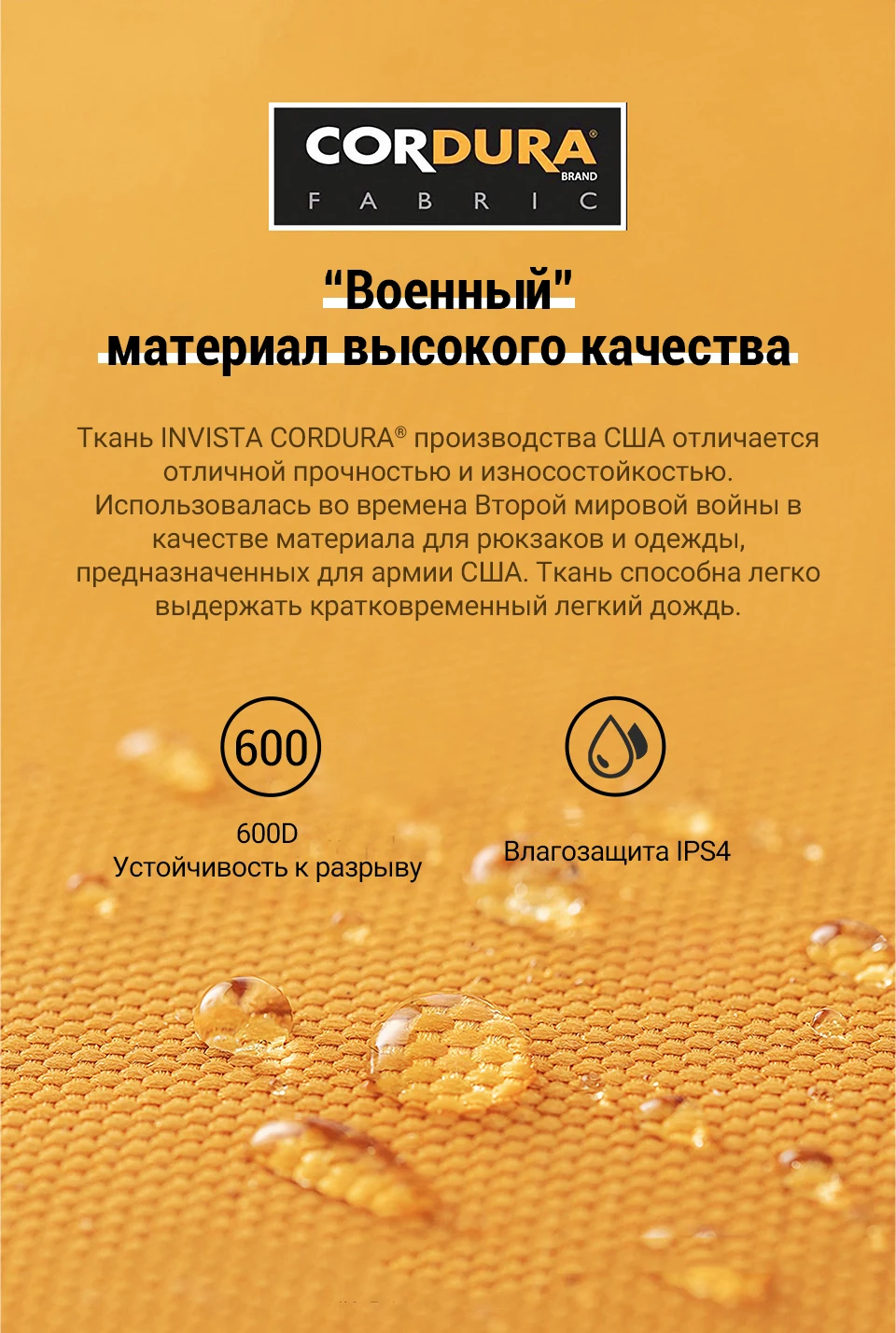 CORDURA®
BRAND
FABRIC

"Военный"
материал высокого качества

Ткань INVISTA CORDURA® производства США отличается отличной прочностью и износостойкостью. Использовалась во времена Второй мировой войны в качестве материала для рюкзаков и одежды, предназначенных для армии США. Ткань способна легко выдержать кратковременный легкий дождь.

600

600D
Устойчивость к разрыву

Влагозащита IPS4